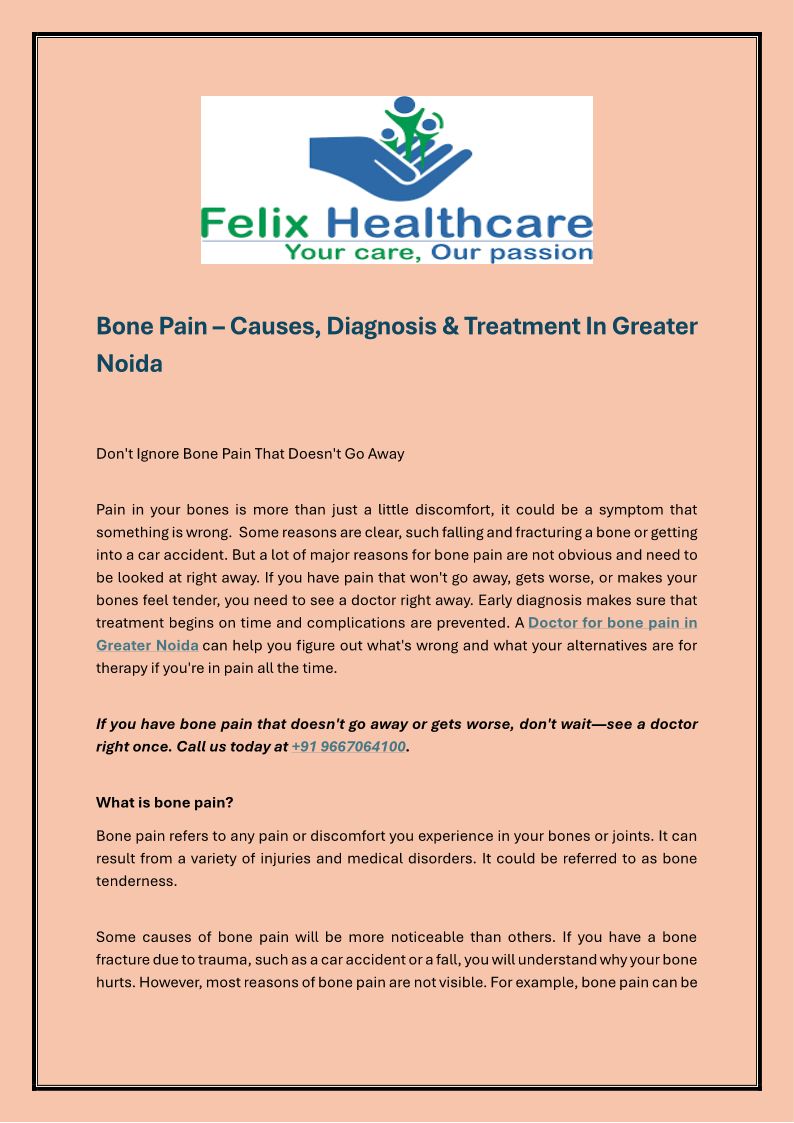 Felix Healthcare
Your care, Our passion

Bone Pain – Causes, Diagnosis & Treatment In Greater Noida

Don't Ignore Bone Pain That Doesn't Go Away

Pain in your bones is more than just a little discomfort, it could be a symptom that something is wrong. Some reasons are clear, such falling and fracturing a bone or getting into a car accident. But a lot of major reasons for bone pain are not obvious and need to be looked at right away. If you have pain that won't go away, gets worse, or makes your bones feel tender, you need to see a doctor right away. Early diagnosis makes sure that treatment begins on time and complications are prevented. A Doctor for bone pain in Greater Noida can help you figure out what's wrong and what your alternatives are for therapy if you're in pain all the time.

If you have bone pain that doesn't go away or gets worse, don't wait—see a doctor right once. Call us today at +91 9667064100.

What is bone pain?

Bone pain refers to any pain or discomfort you experience in your bones or joints. It can result from a variety of injuries and medical disorders. It could be referred to as bone tenderness.

Some causes of bone pain will be more noticeable than others. If you have a bone fracture due to trauma, such as a car accident or a fall, you will understand why your bone hurts. However, most reasons of bone pain are not visible. For example, bone pain can be